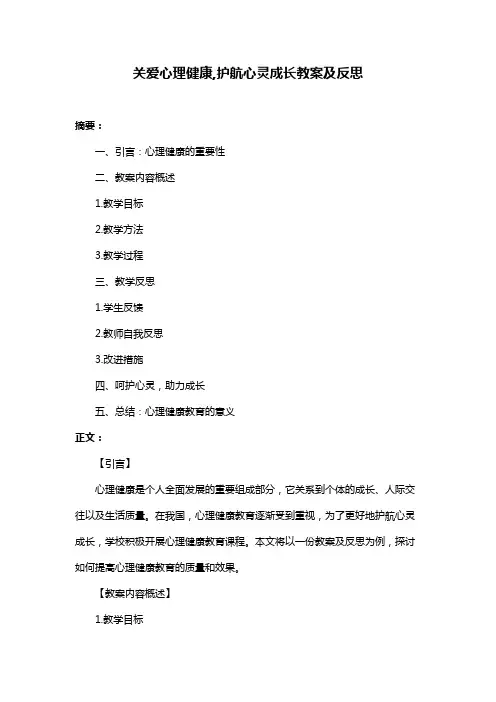 关爱心理健康,护航心灵成长教案及反思

摘要：

一、引言：心理健康的重要性

二、教案内容概述

1.教学目标

2.教学方法

3.教学过程

三、教学反思

1.学生反馈

2.教师自我反思

3.改进措施

四、呵护心灵，助力成长

五、总结：心理健康教育的意义

正文：

【引言】

心理健康是个人全面发展的重要组成部分，它关系到个体的成长、人际交往以及生活质量。在我国，心理健康教育逐渐受到重视，为了更好地护航心灵成长，学校积极开展心理健康教育课程。本文将以一份教案及反思为例，探讨如何提高心理健康教育的质量和效果。

【教案内容概述】

1.教学目标